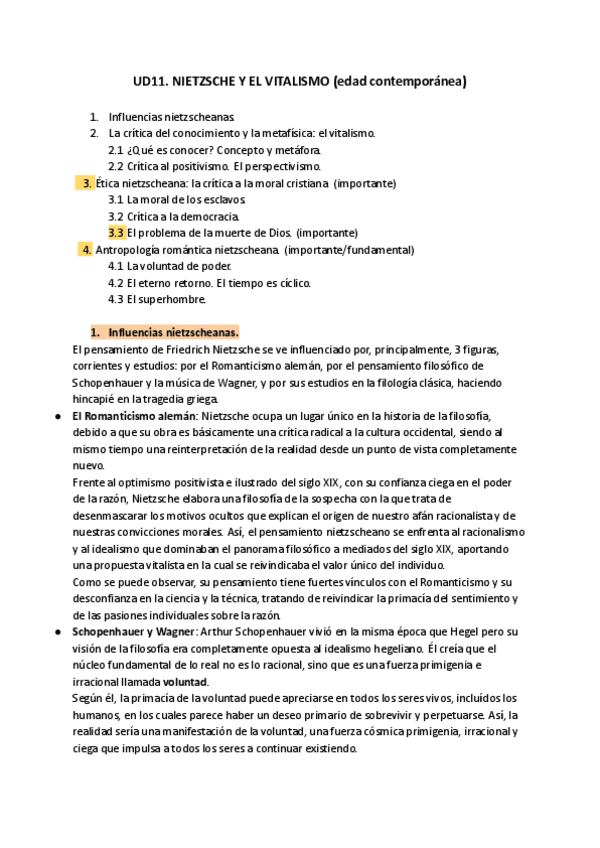 UD11. NIETZSCHE Y EL VITALISMO (edad contemporánea)

1. Influencias nietzscheanas.
2. La crítica del conocimiento y la metafísica: el vitalismo.
2.1 ¿Qué es conocer? Concepto y metáfora.
2.2 Crítica al positivismo. El perspectivismo.
3. Ética nietzscheana: la crítica a la moral cristiana (importante)
3.1 La moral de los esclavos.
3.2 Crítica a la democracia.
3.3 El problema de la muerte de Dios. (importante)
4. Antropología romántica nietzscheana. (importante/fundamental)
4.1 La voluntad de poder.
4.2 El eterno retorno. El tiempo es cíclico.
4.3 El superhombre.

1. Influencias nietzscheanas.

El pensamiento de Friedrich Nietzsche se ve influenciado por, principalmente, 3 figuras, corrientes y estudios: por el Romanticismo alemán, por el pensamiento filosófico de Schopenhauer y la música de Wagner, y por sus estudios en la filología clásica, haciendo hincapié en la tragedia griega.

● El Romanticismo alemán: Nietzsche ocupa un lugar único en la historia de la filosofía, debido a que su obra es básicamente una crítica radical a la cultura occidental, siendo al mismo tiempo una reinterpretación de la realidad desde un punto de vista completamente nuevo.
Frente al optimismo positivista e ilustrado del siglo XIX, con su confianza ciega en el poder de la razón, Nietzsche elabora una filosofía de la sospecha con la que trata de desenmascarar los motivos ocultos que explican el origen de nuestro afán racionalista y de nuestras convicciones morales. Así, el pensamiento nietzscheano se enfrenta al racionalismo y al idealismo que dominaban el panorama filosófico a mediados del siglo XIX, aportando una propuesta vitalista en la cual se reivindicaba el valor único del individuo.
Como se puede observar, su pensamiento tiene fuertes vínculos con el Romanticismo y su desconfianza en la ciencia y la técnica, tratando de reivindicar la primacía del sentimiento y de las pasiones individuales sobre la razón.

● Schopenhauer y Wagner: Arthur Schopenhauer vivió en la misma época que Hegel pero su visión de la filosofía era completamente opuesta al idealismo hegeliano. Él creía que el núcleo fundamental de lo real no es lo racional, sino que es una fuerza primigenia e irracional llamada voluntad.
Según él, la primacía de la voluntad puede apreciarse en todos los seres vivos, incluídos los humanos, en los cuales parece haber un deseo primario de sobrevivir y perpetuarse. Así, la realidad sería una manifestación de la voluntad, una fuerza cósmica primigenia, irracional y ciega que impulsa a todos los seres a continuar existiendo.